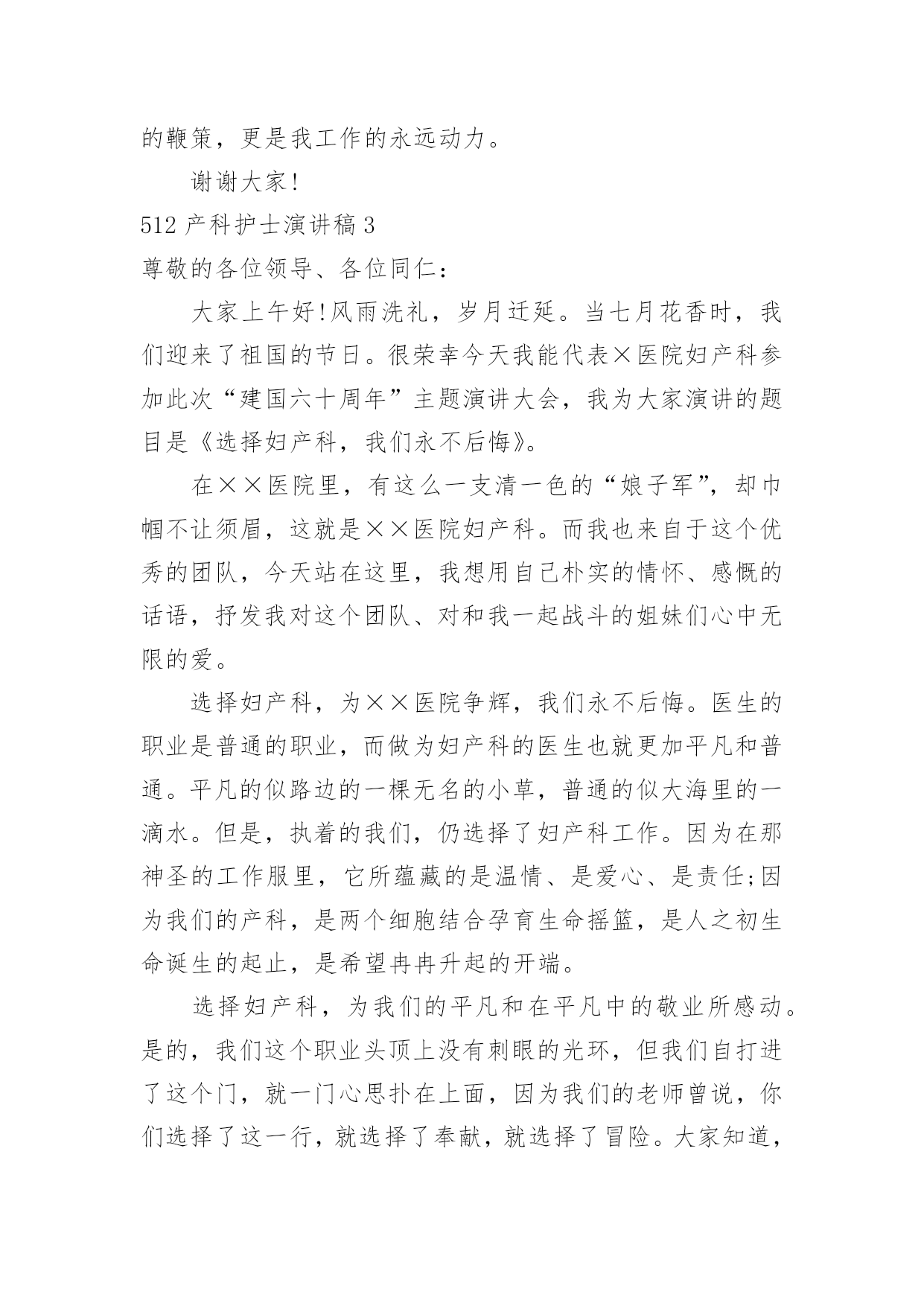 的鞭策，更是我工作的永远动力。

谢谢大家!

512 产科护士演讲稿 3

尊敬的各位领导、各位同仁：

大家上午好!风雨洗礼，岁月迁延。当七月花香时，我们迎来了祖国的节日。很荣幸今天我能代表×医院妇产科参加此次“建国六十周年”主题演讲大会，我为大家演讲的题目是《选择妇产科，我们永不后悔》。

在××医院里，有这么一支清一色的“娘子军”，却巾帼不让须眉，这就是××医院妇产科。而我也来自于这个优秀的团队，今天站在这里，我想用自己朴实的情怀、感慨的话语，抒发我对这个团队、对和我一起战斗的姐妹们心中无限的爱。

选择妇产科，为××医院争辉，我们永不后悔。医生的职业是普通的职业，而做为妇产科的医生也就更加平凡和普通。平凡的似路边的一棵无名的小草，普通的似大海里的一滴水。但是，执着的我们，仍选择了妇产科工作。因为在那神圣的工作服里，它所蕴藏的是温情、是爱心、是责任;因为我们的产科，是两个细胞结合孕育生命摇篮，是人之初生命诞生的起止，是希望冉冉升起的开端。

选择妇产科，为我们的平凡和在平凡中的敬业所感动。是的，我们这个职业头顶上没有刺眼的光环，但我们自打进了这个门，就一门心思扑在上面，因为我们的老师曾说，你们选择了这一行，就选择了奉献，就选择了冒险。大家知道，